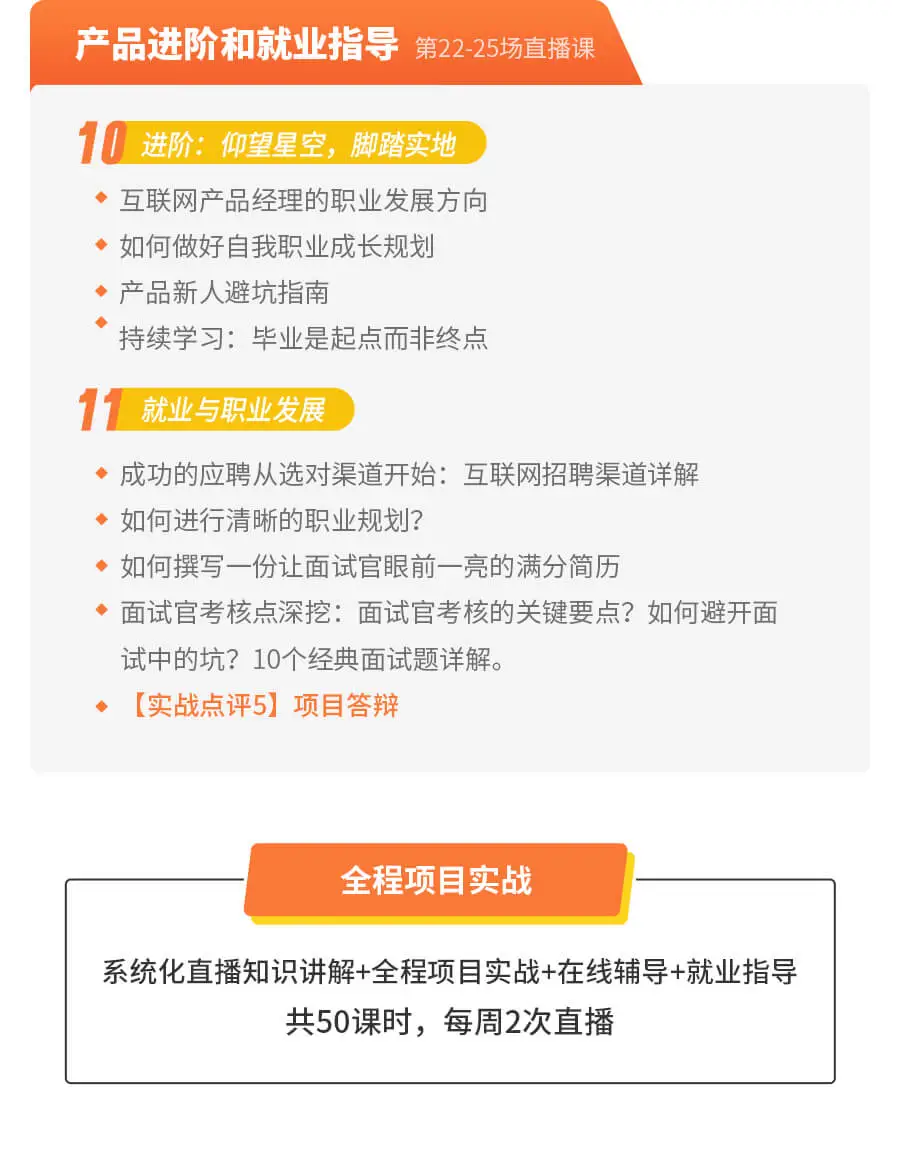 产品进阶和就业指导 第22-25场直播课

10 进阶：仰望星空，脚踏实地

• 互联网产品经理的职业发展方向
• 如何做好自我职业成长规划
• 产品新人避坑指南
• 持续学习：毕业是起点而非终点

11 就业与职业发展

• 成功的应聘从选对渠道开始：互联网招聘渠道详解
• 如何进行清晰的职业规划？
• 如何撰写一份让面试官眼前一亮的满分简历
• 面试官考核点深挖：面试官考核的关键要点？如何避开面试中的坑？10个经典面试题详解。
• 【实战点评5】项目答辩

全程项目实战

系统化直播知识讲解+全程项目实战+在线辅导+就业指导
共50课时，每周2次直播